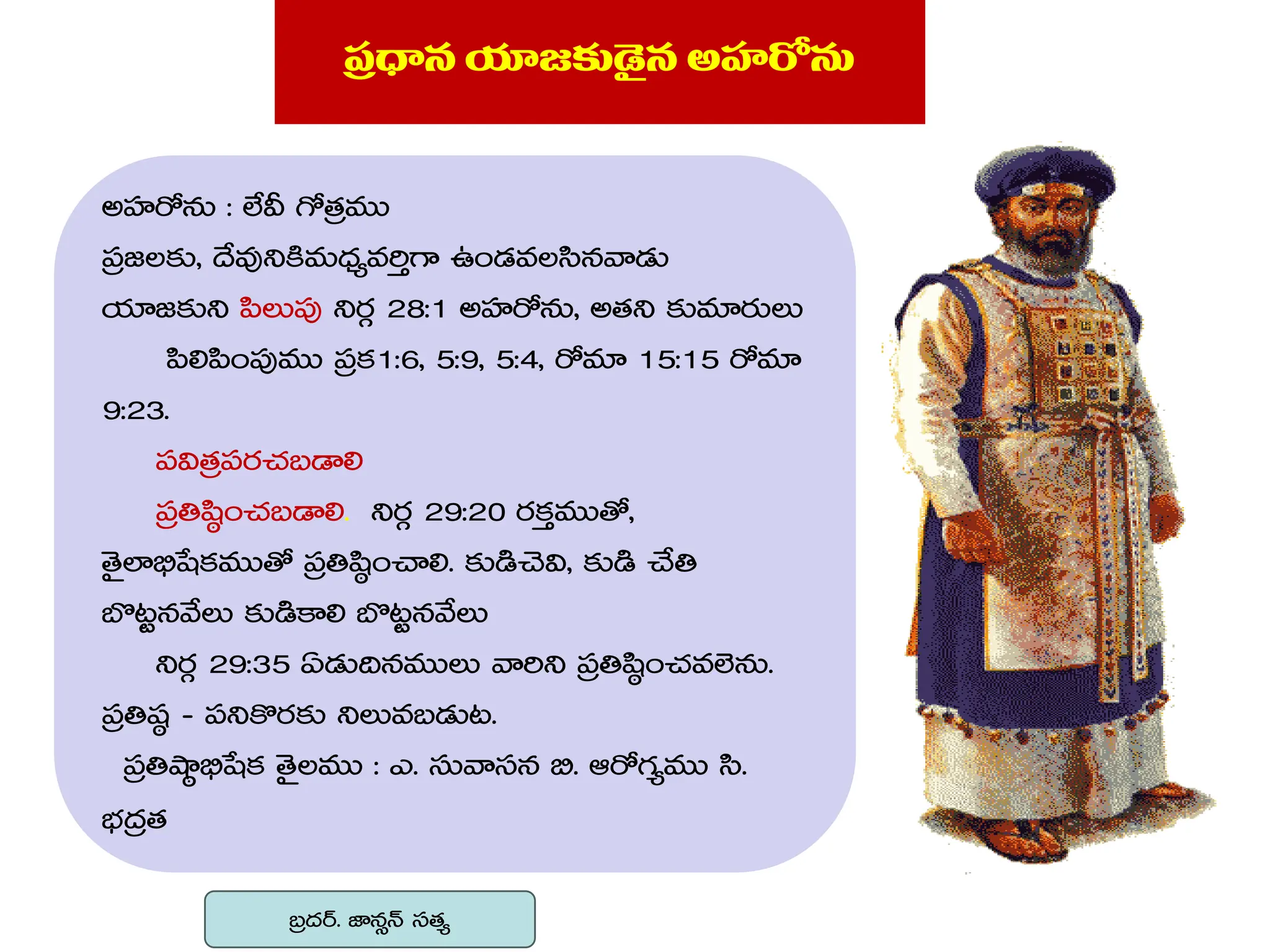 ప్రధాన యాజకుడైన అహరోను

అహరోను : లేవీ గోత్రము

ప్రజలకు, దేవునికిమధ్యవర్తిగా ఉండవలసినవాడు

యాజకుని పిలుపు నిర్గ 28:1 అహరోను, అతని కుమారులు పిలిపింపుము ప్రక1:6, 5:9, 5:4, రోమా 15:15 రోమా 9:23.

పవిత్రపరచబడాలి

ప్రతిష్ఠించబడాలి. నిర్గ 29:20 రక్తముతో, తైలాభిషేకముతో ప్రతిష్ఠించాలి. కుడిచెవి, కుడి చేతి బొట్టనవేలు కుడికాలి బొట్టనవేలు

నిర్గ 29:35 ఏడుదినములు వారిని ప్రతిష్ఠించవలెను.

ప్రతిష్ఠ - పనికొరకు నిలువబడుట.

ప్రతిష్ఠాభిషేక తైలము : ఎ. సువాసన బి. ఆరోగ్యము సి. భద్రత

బ్రదర్. జాన్సన్ సత్య